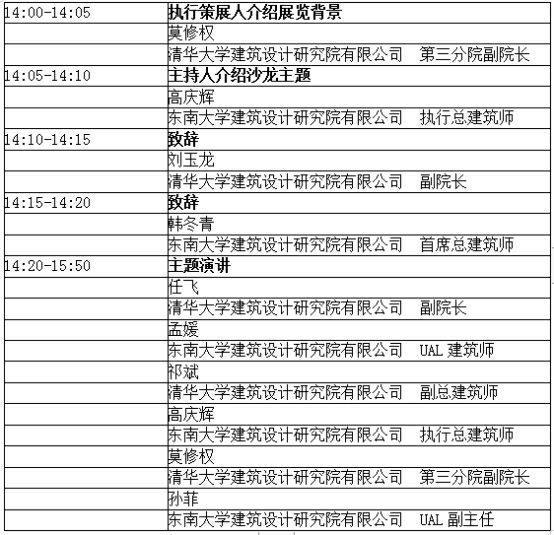 | | |
|---|---|
| 14:00-14:05 | 执行策展人介绍展览背景 |
| | 莫修权 |
| | 清华大学建筑设计研究院有限公司　第三分院副院长 |
| 14:05-14:10 | 主持人介绍沙龙主题 |
| | 高庆辉 |
| | 东南大学建筑设计研究院有限公司　执行总建筑师 |
| 14:10-14:15 | 致辞 |
| | 刘玉龙 |
| | 清华大学建筑设计研究院有限公司　副院长 |
| 14:15-14:20 | 致辞 |
| | 韩冬青 |
| | 东南大学建筑设计研究院有限公司　首席总建筑师 |
| 14:20-15:50 | 主题演讲 |
| | 任飞 |
| | 清华大学建筑设计研究院有限公司　副院长 |
| | 孟媛 |
| | 东南大学建筑设计研究院有限公司　UAL 建筑师 |
| | 祁斌 |
| | 清华大学建筑设计研究院有限公司　副总建筑师 |
| | 高庆辉 |
| | 东南大学建筑设计研究院有限公司　执行总建筑师 |
| | 莫修权 |
| | 清华大学建筑设计研究院有限公司　第三分院副院长 |
| | 孙菲 |
| | 东南大学建筑设计研究院有限公司　UAL 副主任 |